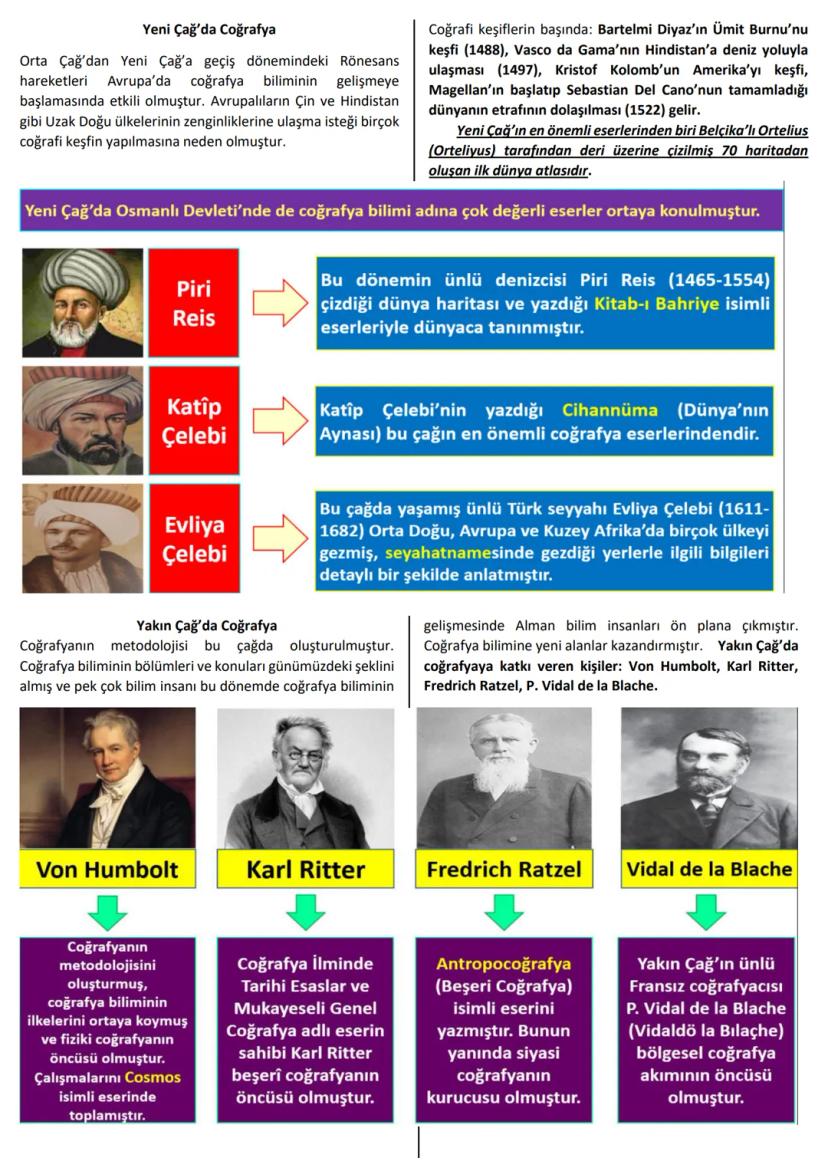 Yeni Çağ'da Coğrafya

Orta Çağ'dan Yeni Çağ'a geçiş dönemindeki Rönesans hareketleri Avrupa'da coğrafya biliminin gelişmeye başlamasında etkili olmuştur. Avrupalıların Çin ve Hindistan gibi Uzak Doğu ülkelerinin zenginliklerine ulaşma isteği birçok coğrafi keşfin yapılmasına neden olmuştur.

Coğrafi keşiflerin başında: Bartelmi Diyaz'ın Ümit Burnu'nu keşfi (1488), Vasco da Gama'nın Hindistan'a deniz yoluyla ulaşması (1497), Kristof Kolomb'un Amerika'yı keşfi, Magellan'ın başlatıp Sebastian Del Cano'nun tamamladığı dünyanın etrafının dolaşılması (1522) gelir.

Yeni Çağ'ın en önemli eserlerinden biri Belçika'lı Ortelius (Orteliyus) tarafından deri üzerine çizilmiş 70 haritadan oluşan ilk dünya atlasıdır.

Yeni Çağ'da Osmanlı Devleti'nde de coğrafya bilimi adına çok değerli eserler ortaya konulmuştur.

Piri Reis

Bu dönemin ünlü denizcisi Piri Reis (1465-1554) çizdiği dünya haritası ve yazdığı Kitab-ı Bahriye isimli eserleriyle dünyaca tanınmıştır.

Katîp Çelebi

Katîp Çelebi'nin yazdığı Cihannüma (Dünya'nın Aynası) bu çağın en önemli coğrafya eserlerindendir.

Evliya Çelebi

Bu çağda yaşamış ünlü Türk seyyahı Evliya Çelebi (1611-1682) Orta Doğu, Avrupa ve Kuzey Afrika'da birçok ülkeyi gezmiş, seyahatnamesinde gezdiği yerlerle ilgili bilgileri detaylı bir şekilde anlatmıştır.

Yakın Çağ'da Coğrafya

Coğrafyanın metodolojisi bu çağda oluşturulmuştur. Coğrafya biliminin bölümleri ve konuları günümüzdeki şeklini almış ve pek çok bilim insanı bu dönemde coğrafya biliminin gelişmesinde Alman bilim insanları ön plana çıkmıştır. Coğrafya bilimine yeni alanlar kazandırmıştır. Yakın Çağ'da coğrafyaya katkı veren kişiler: Von Humbolt, Karl Ritter, Fredrich Ratzel, P. Vidal de la Blache.

Von Humbolt

Coğrafyanın metodolojisini oluşturmuş, coğrafya biliminin ilkelerini ortaya koymuş ve fiziki coğrafyanın öncüsü olmuştur. Çalışmalarını Cosmos isimli eserinde toplamıştır.

Karl Ritter

Coğrafya İlminde Tarihi Esaslar ve Mukayeseli Genel Coğrafya adlı eserin sahibi Karl Ritter beşerî coğrafyanın öncüsü olmuştur.

Fredrich Ratzel

Antropocoğrafya (Beşeri Coğrafya) isimli eserini yazmıştır. Bunun yanında siyasi coğrafyanın kurucusu olmuştur.

Vidal de la Blache

Yakın Çağ'ın ünlü Fransız coğrafyacısı P. Vidal de la Blache (Vidaldö la Bılaçhe) bölgesel coğrafya akımının öncüsü olmuştur.